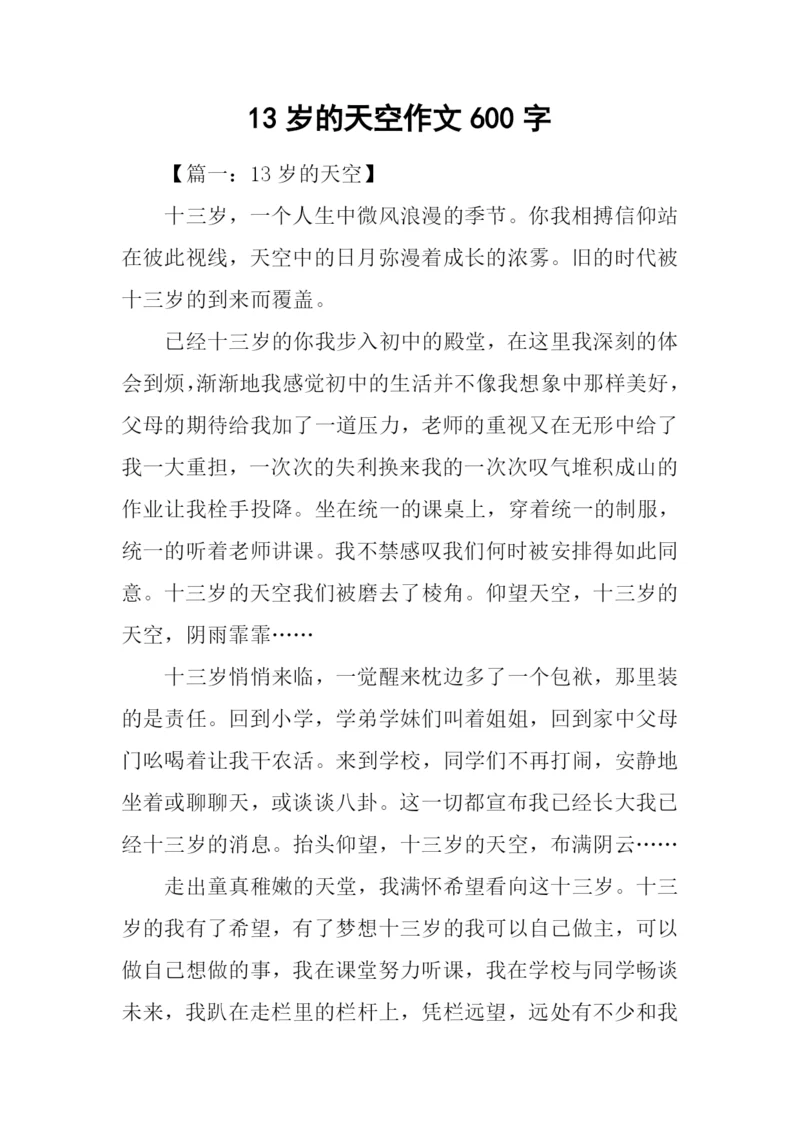 13 岁的天空作文 600 字

【篇一：13 岁的天空】

十三岁，一个人生中微风浪漫的季节。你我相搏信仰站在彼此视线，天空中的日月弥漫着成长的浓雾。旧的时代被十三岁的到来而覆盖。

已经十三岁的你我步入初中的殿堂，在这里我深刻的体会到烦，渐渐地我感觉初中的生活并不像我想象中那样美好，父母的期待给我加了一道压力，老师的重视又在无形中给了我一大重担，一次次的失利换来我的一次次叹气堆积成山的作业让我栓手投降。坐在统一的课桌上，穿着统一的制服，统一的听着老师讲课。我不禁感叹我们何时被安排得如此同意。十三岁的天空我们被磨去了棱角。仰望天空，十三岁的天空，阴雨霏霏……

十三岁悄悄来临，一觉醒来枕边多了一个包袱，那里装的是责任。回到小学，学弟学妹们叫着姐姐，回到家中父母门吆喝着让我干农活。来到学校，同学们不再打闹，安静地坐着或聊聊天，或谈谈八卦。这一切都宣布我已经长大我已经十三岁的消息。抬头仰望，十三岁的天空，布满阴云……

走出童真稚嫩的天堂，我满怀希望看向这十三岁。十三岁的我有了希望，有了梦想十三岁的我可以自己做主，可以做自己想做的事，我在课堂努力听课，我在学校与同学畅谈未来，我趴在走栏里的栏杆上，凭栏远望，远处有不少和我